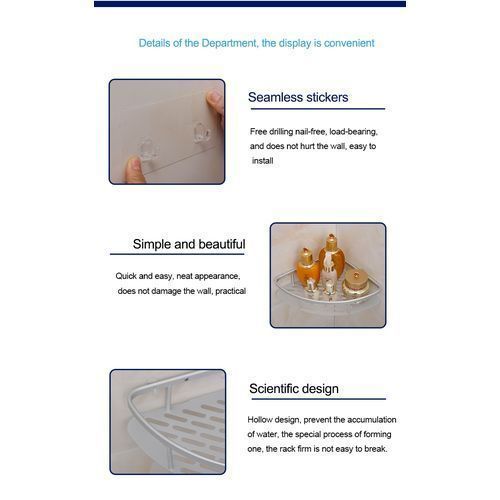 Details of the Department, the display is convenient

Seamless stickers

Free drilling nail-free, load-bearing, and does not hurt the wall, easy to install

Simple and beautiful

Quick and easy, neat appearance, does not damage the wall, practical

Scientific design

Hollow design, prevent the accumulation of water, the special process of forming one, the rack firm is not easy to break.